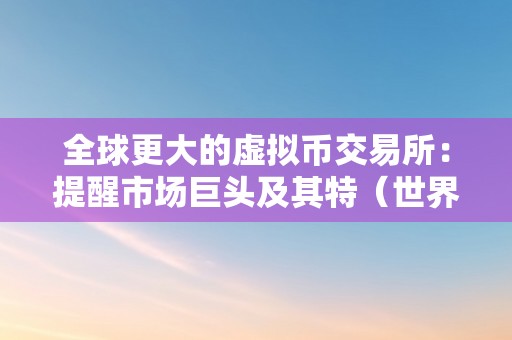 全球更大的虚拟币交易所：提醒市场巨头及其特（世界